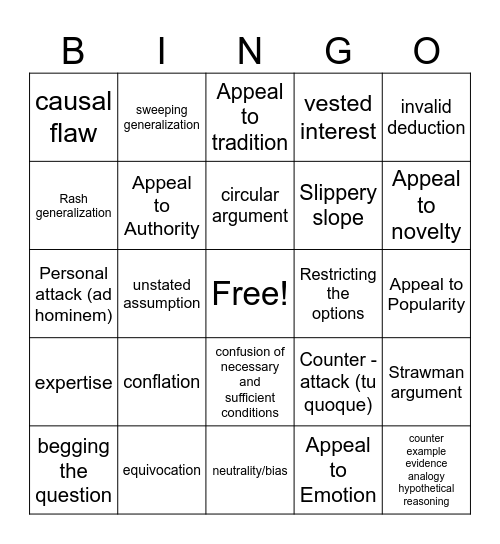 | B | I | N | G | O |
|---|---|---|---|---|
| causal flaw | sweeping generalization | Appeal to tradition | vested interest | invalid deduction |
| Rash generalization | Appeal to Authority | circular argument | Slippery slope | Appeal to novelty |
| Personal attack (ad hominem) | unstated assumption | Free! | Restricting the options | Appeal to Popularity |
| expertise | conflation | confusion of necessary and sufficient conditions | Counter - attack (tu quoque) | Strawman argument |
| begging the question | equivocation | neutrality/bias | Appeal to Emotion | counter example evidence analogy hypothetical reasoning |